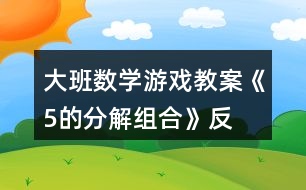 大班数学游戏教案《5的分解组合》反